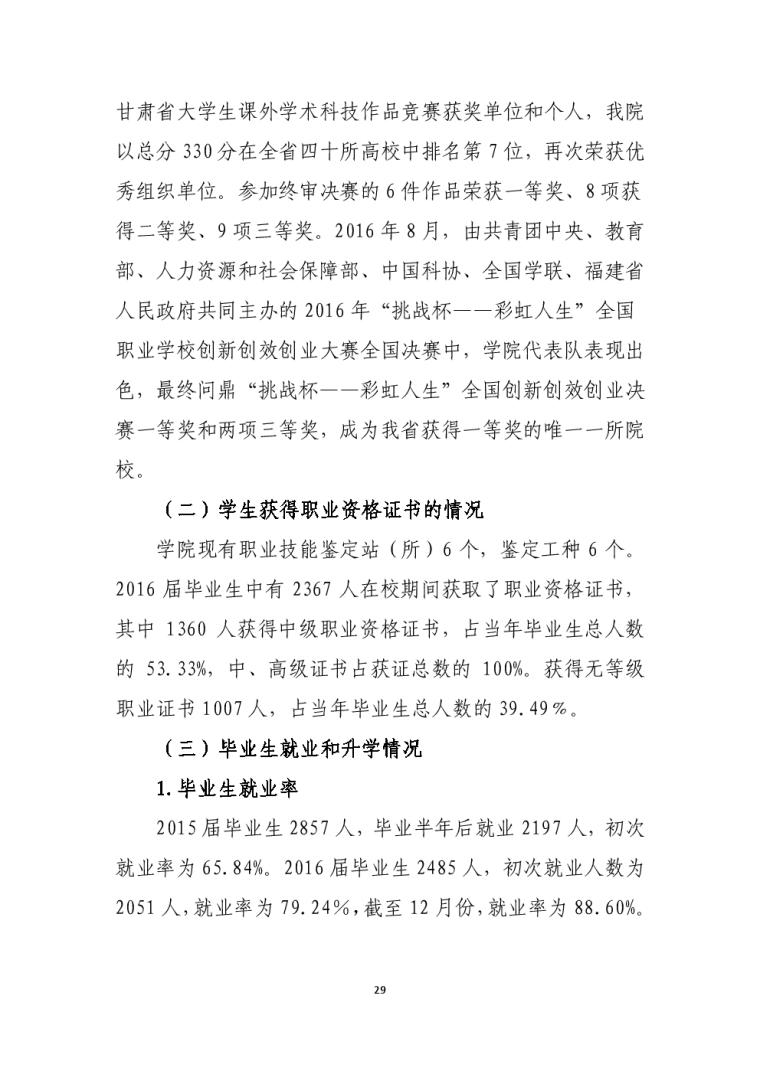 甘肃省大学生课外学术科技作品竞赛获奖单位和个人，我院以总分 330分在全省四十所高校中排名第 7 位，再次荣获优秀组织单位。参加终审决赛的 6 件作品荣获一等奖、8 项获得二等奖、9 项三等奖。2016 年 8 月，由共青团中央、教育部、人力资源和社会保障部、中国科协、全国学联、福建省人民政府共同主办的 2016 年“挑战杯——彩虹人生”全国职业学校创新创效创业大赛全国决赛中，学院代表队表现出色，最终问鼎“挑战杯——彩虹人生”全国创新创效创业决赛一等奖和两项三等奖，成为我省获得一等奖的唯一一所院校。

（二）学生获得职业资格证书的情况

学院现有职业技能鉴定站（所）6 个，鉴定工种 6 个。2016 届毕业生中有 2367 人在校期间获取了职业资格证书，其中 1360 人获得中级职业资格证书，占当年毕业生总人数的 53.33%，中、高级证书占获证总数的 100%。获得无等级职业证书 1007 人，占当年毕业生总人数的 39.49％。

（三）毕业生就业和升学情况

1. 毕业生就业率

2015 届毕业生 2857 人，毕业半年后就业 2197 人，初次就业率为 65.84%。2016 届毕业生 2485 人，初次就业人数为 2051 人，就业率为 79.24％，截至 12 月份，就业率为 88.60%。

29